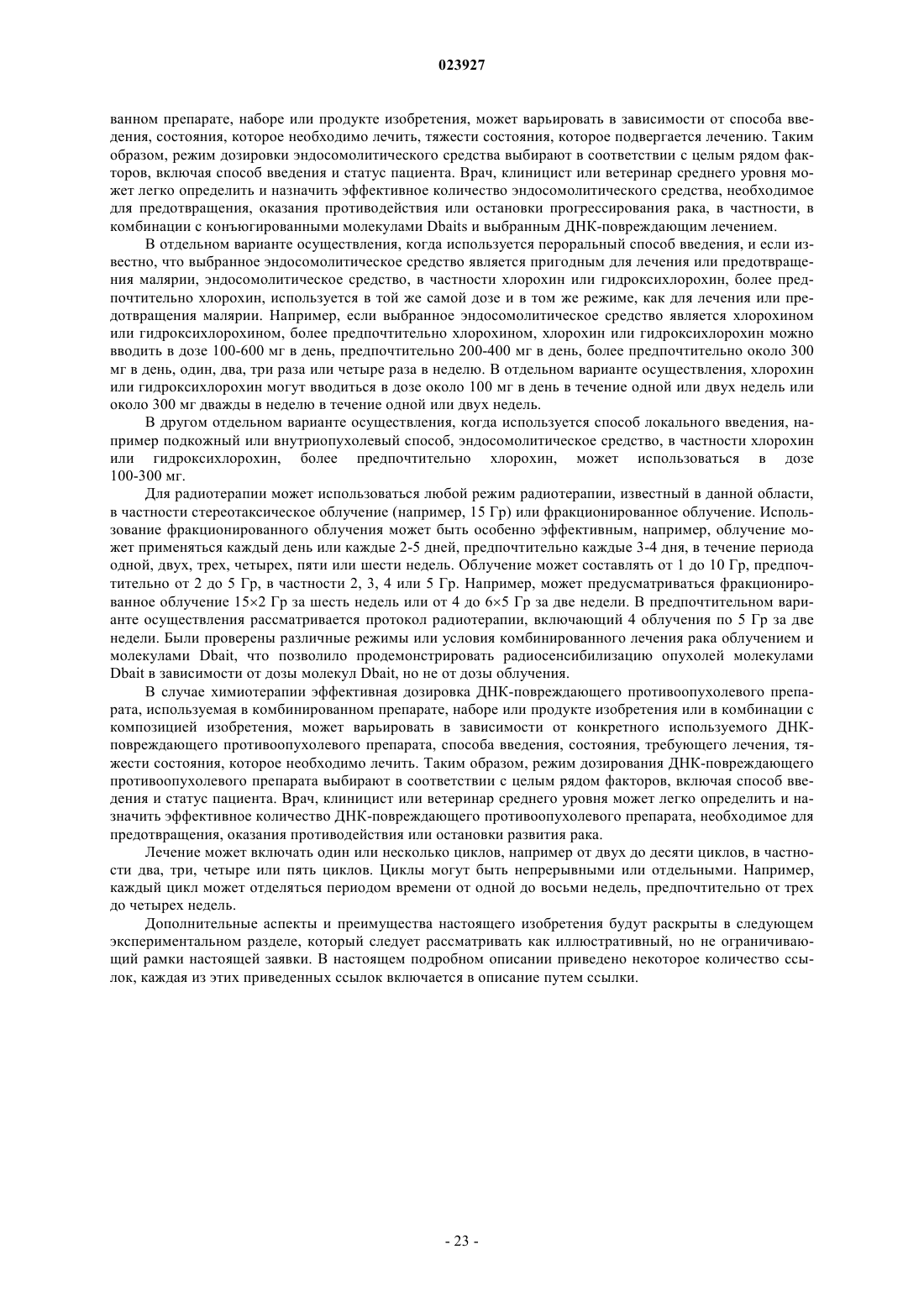 023927

ванном препарате, наборе или продукте изобретения, может варьировать в зависимости от способа введения, состояния, которое необходимо лечить, тяжести состояния, которое подвергается лечению. Таким образом, режим дозировки эндосомолитического средства выбирают в соответствии с целым рядом факторов, включая способ введения и статус пациента. Врач, клиницист или ветеринар среднего уровня может легко определить и назначить эффективное количество эндосомолитического средства, необходимое для предотвращения, оказания противодействия или остановки прогрессирования рака, в частности, в комбинации с конъюгированными молекулами Dbaits и выбранным ДНК-повреждающим лечением.

В отдельном варианте осуществления, когда используется пероральный способ введения, и если известно, что выбранное эндосомолитическое средство является пригодным для лечения или предотвращения малярии, эндосомолитическое средство, в частности хлорохин или гидроксихлорохин, более предпочтительно хлорохин, используется в той же самой дозе и в том же режиме, как для лечения или предотвращения малярии. Например, если выбранное эндосомолитическое средство является хлорохином или гидроксихлорохином, более предпочтительно хлорохином, хлорохин или гидроксихлорохин можно вводить в дозе 100-600 мг в день, предпочтительно 200-400 мг в день, более предпочтительно около 300 мг в день, один, два, три раза или четыре раза в неделю. В отдельном варианте осуществления, хлорохин или гидроксихлорохин могут вводиться в дозе около 100 мг в день в течение одной или двух недель или около 300 мг дважды в неделю в течение одной или двух недель.

В другом отдельном варианте осуществления, когда используется способ локального введения, например подкожный или внутриопухолевый способ, эндосомолитическое средство, в частности хлорохин или гидроксихлорохин, более предпочтительно хлорохин, может использоваться в дозе 100-300 мг.

Для радиотерапии может использоваться любой режим радиотерапии, известный в данной области, в частности стереотаксическое облучение (например, 15 Гр) или фракционированное облучение. Использование фракционированного облучения может быть особенно эффективным, например, облучение может применяться каждый день или каждые 2-5 дней, предпочтительно каждые 3-4 дня, в течение периода одной, двух, трех, четырех, пяти или шести недель. Облучение может составлять от 1 до 10 Гр, предпочтительно от 2 до 5 Гр, в частности 2, 3, 4 или 5 Гр. Например, может предусматриваться фракционированное облучение 15×2 Гр за шесть недель или от 4 до 6×5 Гр за две недели. В предпочтительном варианте осуществления рассматривается протокол радиотерапии, включающий 4 облучения по 5 Гр за две недели. Были проверены различные режимы или условия комбинированного лечения рака облучением и молекулами Dbait, что позволило продемонстрировать радиосенсибилизацию опухолей молекулами Dbait в зависимости от дозы молекул Dbait, но не от дозы облучения.

В случае химиотерапии эффективная дозировка ДНК-повреждающего противоопухолевого препарата, используемая в комбинированном препарате, наборе или продукте изобретения или в комбинации с композицией изобретения, может варьировать в зависимости от конкретного используемого ДНК-повреждающего противоопухолевого препарата, способа введения, состояния, требующего лечения, тяжести состояния, которое необходимо лечить. Таким образом, режим дозирования ДНК-повреждающего противоопухолевого препарата выбирают в соответствии с целым рядом факторов, включая способ введения и статус пациента. Врач, клиницист или ветеринар среднего уровня может легко определить и назначить эффективное количество ДНК-повреждающего противоопухолевого препарата, необходимое для предотвращения, оказания противодействия или остановки развития рака.

Лечение может включать один или несколько циклов, например от двух до десяти циклов, в частности два, три, четыре или пять циклов. Циклы могут быть непрерывными или отдельными. Например, каждый цикл может отделяться периодом времени от одной до восьми недель, предпочтительно от трех до четырех недель.

Дополнительные аспекты и преимущества настоящего изобретения будут раскрыты в следующем экспериментальном разделе, который следует рассматривать как иллюстративный, но не ограничивающий рамки настоящей заявки. В настоящем подробном описании приведено некоторое количество ссылок, каждая из этих приведенных ссылок включается в описание путем ссылки.

- 23 -